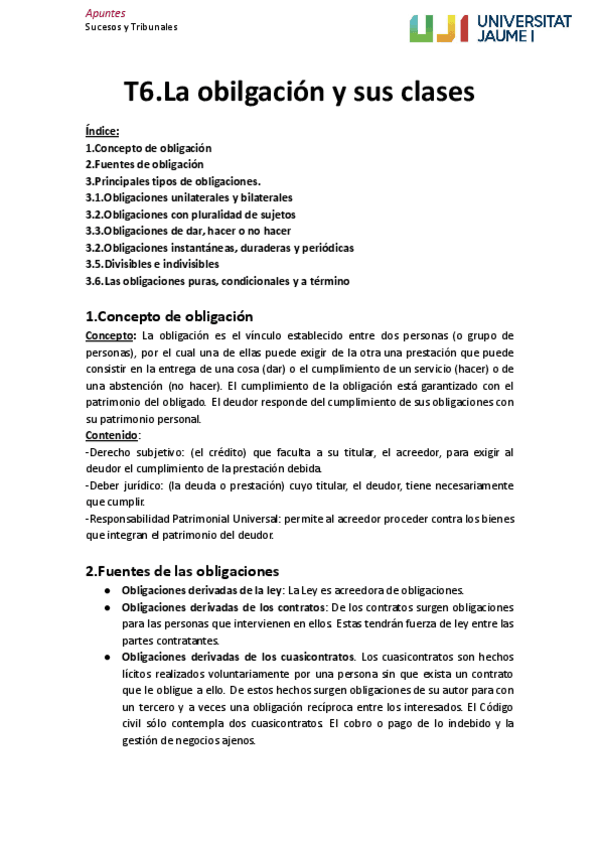 Apuntes
Sucesos y Tribunales

UNIVERSITAT JAUME I

T6.La obilgación y sus clases

Índice:
1.Concepto de obligación
2.Fuentes de obligación
3.Principales tipos de obligaciones.
3.1.Obligaciones unilaterales y bilaterales
3.2.Obligaciones con pluralidad de sujetos
3.3.Obligaciones de dar, hacer o no hacer
3.2.Obligaciones instantáneas, duraderas y periódicas
3.5.Divisibles e indivisibles
3.6.Las obligaciones puras, condicionales y a término

1.Concepto de obligación
Concepto: La obligación es el vínculo establecido entre dos personas (o grupo de personas), por el cual una de ellas puede exigir de la otra una prestación que puede consistir en la entrega de una cosa (dar) o el cumplimiento de un servicio (hacer) o de una abstención (no hacer). El cumplimiento de la obligación está garantizado con el patrimonio del obligado. El deudor responde del cumplimiento de sus obligaciones con su patrimonio personal.
Contenido:
-Derecho subjetivo: (el crédito) que faculta a su titular, el acreedor, para exigir al deudor el cumplimiento de la prestación debida.
-Deber jurídico: (la deuda o prestación) cuyo titular, el deudor, tiene necesariamente que cumplir.
-Responsabilidad Patrimonial Universal: permite al acreedor proceder contra los bienes que integran el patrimonio del deudor.

2.Fuentes de las obligaciones
● Obligaciones derivadas de la ley: La Ley es acreedora de obligaciones.
● Obligaciones derivadas de los contratos: De los contratos surgen obligaciones para las personas que intervienen en ellos. Estas tendrán fuerza de ley entre las partes contratantes.
● Obligaciones derivadas de los cuasicontratos. Los cuasicontratos son hechos lícitos realizados voluntariamente por una persona sin que exista un contrato que le obligue a ello. De estos hechos surgen obligaciones de su autor para con un tercero y a veces una obligación recíproca entre los interesados. El Código civil sólo contempla dos cuasicontratos. El cobro o pago de lo indebido y la gestión de negocios ajenos.